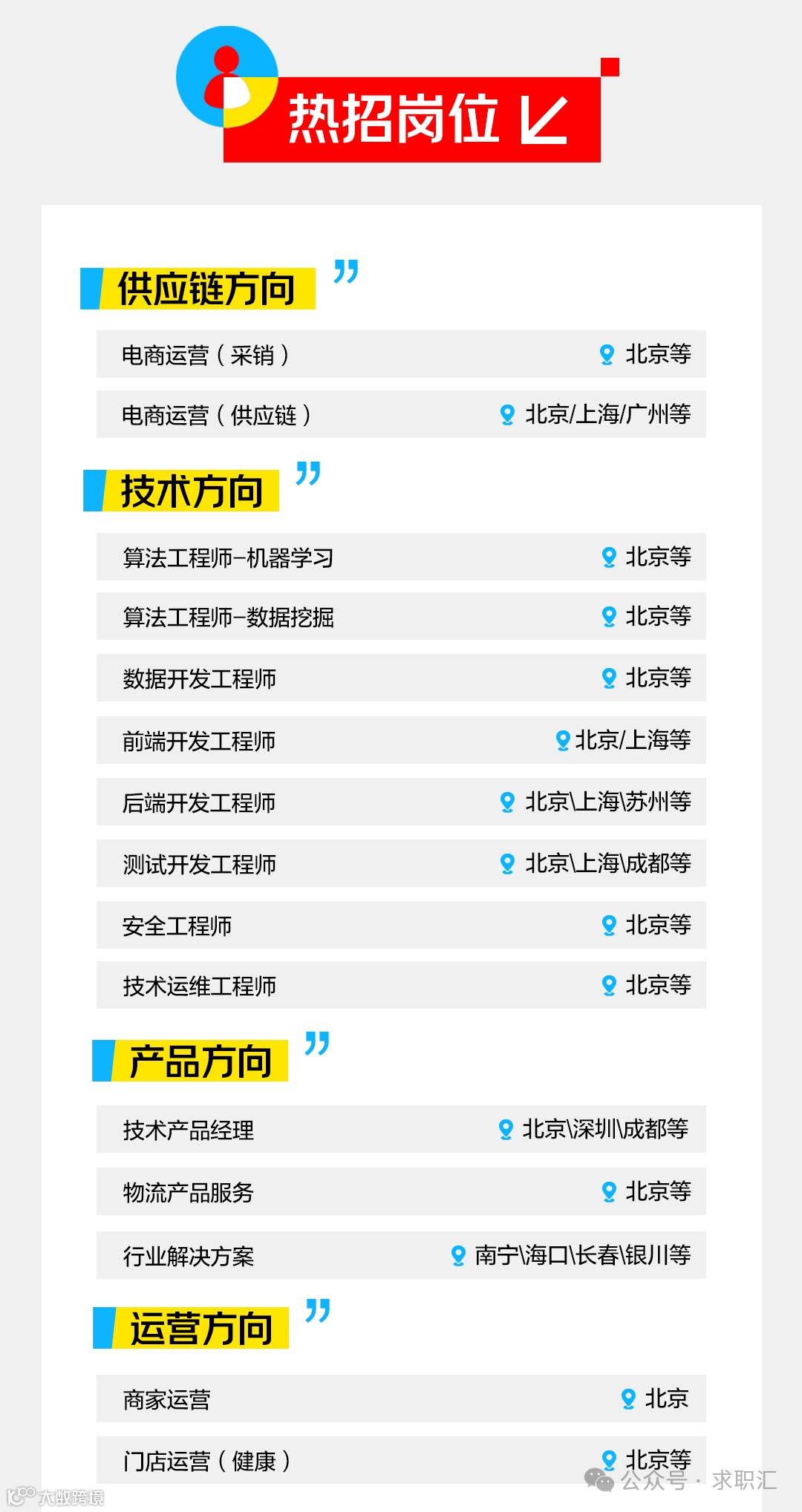 热招岗位

供应链方向

电商运营（采销） 北京等

电商运营（供应链） 北京/上海/广州等

技术方向

算法工程师-机器学习 北京等

算法工程师-数据挖掘 北京等

数据开发工程师 北京等

前端开发工程师 北京/上海等

后端开发工程师 北京\上海\苏州等

测试开发工程师 北京\上海\成都等

安全工程师 北京等

技术运维工程师 北京等

产品方向

技术产品经理 北京\深圳\成都等

物流产品服务 北京等

行业解决方案 南宁\海口\长春\银川等

运营方向

商家运营 北京

门店运营（健康） 北京等

公众号 · 求职汇

大数跨境